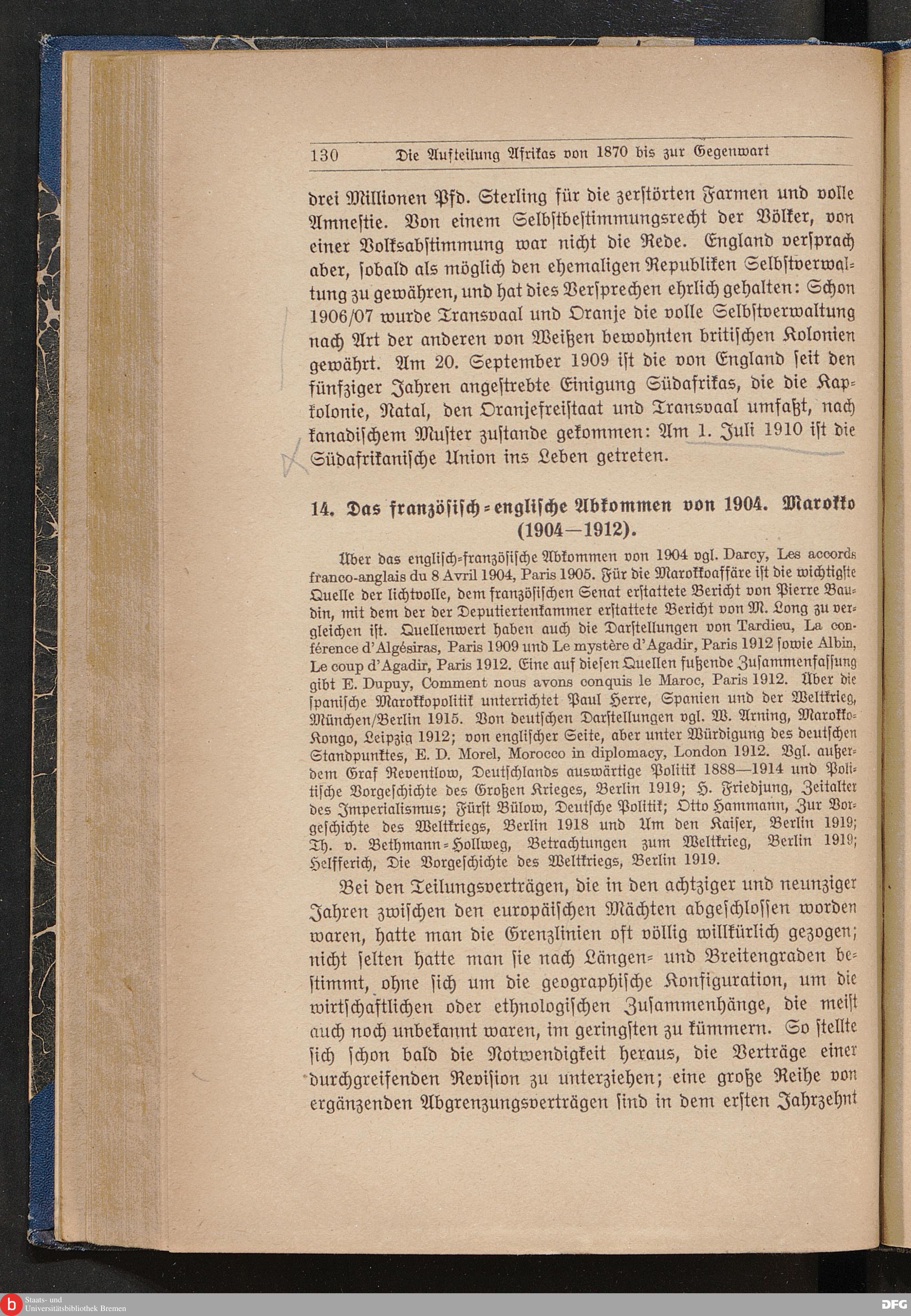 130 Die Aufteilung Afrikas von 1870 bis zur Gegenwart

drei Millionen Pfd. Sterling für die zerstörten Farmen und volle Amnestie. Von einem Selbstbestimmungsrecht der Völker, von einer Volksabstimmung war nicht die Rede. England versprach aber, sobald als möglich den ehemaligen Republiken Selbstverwaltung zu gewähren, und hat dies Versprechen ehrlich gehalten: Schon 1906/07 wurde Transvaal und Oranje die volle Selbstverwaltung nach Art der anderen von Weißen bewohnten britischen Kolonien gewährt. Am 20. September 1909 ist die von England seit den fünfziger Jahren angestrebte Einigung Südafrikas, die die Kapkolonie, Natal, den Oranjefreistaat und Transvaal umfaßt, nach kanadischem Muster zustande gekommen: Am 1. Juli 1910 ist die Südafrikanische Union ins Leben getreten.

14. Das französisch-englische Abkommen von 1904. Marokko (1904—1912).

Über das englisch-französische Abkommen von 1904 vgl. Darcy, Les accords franco-anglais du 8 Avril 1904, Paris 1905. Für die Marokkoaffäre ist die wichtigste Quelle der lichtvolle, dem französischen Senat erstattete Bericht von Pierre Baudin, mit dem der der Deputiertenkammer erstattete Bericht von M. Long zu vergleichen ist. Quellenwert haben auch die Darstellungen von Tardieu, La conférence d'Algésiras, Paris 1909 und Le mystère d'Agadir, Paris 1912 sowie Albin, Le coup d'Agadir, Paris 1912. Eine auf diesen Quellen fußende Zusammenfassung gibt E. Dupuy, Comment nous avons conquis le Maroc, Paris 1912. Über die spanische Marokkopolitik unterrichtet Paul Herre, Spanien und der Weltkrieg, München/Berlin 1915. Von deutschen Darstellungen vgl. W. Arning, Marokko-Kongo, Leipzig 1912; von englischer Seite, aber unter Würdigung des deutschen Standpunktes, E. D. Morel, Morocco in diplomacy, London 1912. Vgl. außerdem Graf Reventlow, Deutschlands auswärtige Politik 1888—1914 und Politische Vorgeschichte des Großen Krieges, Berlin 1919; H. Friedjung, Zeitalter des Imperialismus; Fürst Bülow, Deutsche Politik; Otto Hammann, Zur Vorgeschichte des Weltkriegs, Berlin 1918 und Um den Kaiser, Berlin 1919; Th. v. Bethmann-Hollweg, Betrachtungen zum Weltkrieg, Berlin 1919; Helfferich, Die Vorgeschichte des Weltkriegs, Berlin 1919.

Bei den Teilungsverträgen, die in den achtziger und neunziger Jahren zwischen den europäischen Mächten abgeschlossen worden waren, hatte man die Grenzlinien oft völlig willkürlich gezogen; nicht selten hatte man sie nach Längen- und Breitengraden bestimmt, ohne sich um die geographische Konfiguration, um die wirtschaftlichen oder ethnologischen Zusammenhänge, die meist auch noch unbekannt waren, im geringsten zu kümmern. So stellte sich schon bald die Notwendigkeit heraus, die Verträge einer durchgreifenden Revision zu unterziehen; eine große Reihe von ergänzenden Abgrenzungsverträgen sind in dem ersten Jahrzehnt

Staats- und Universitätsbibliothek Bremen
DFG